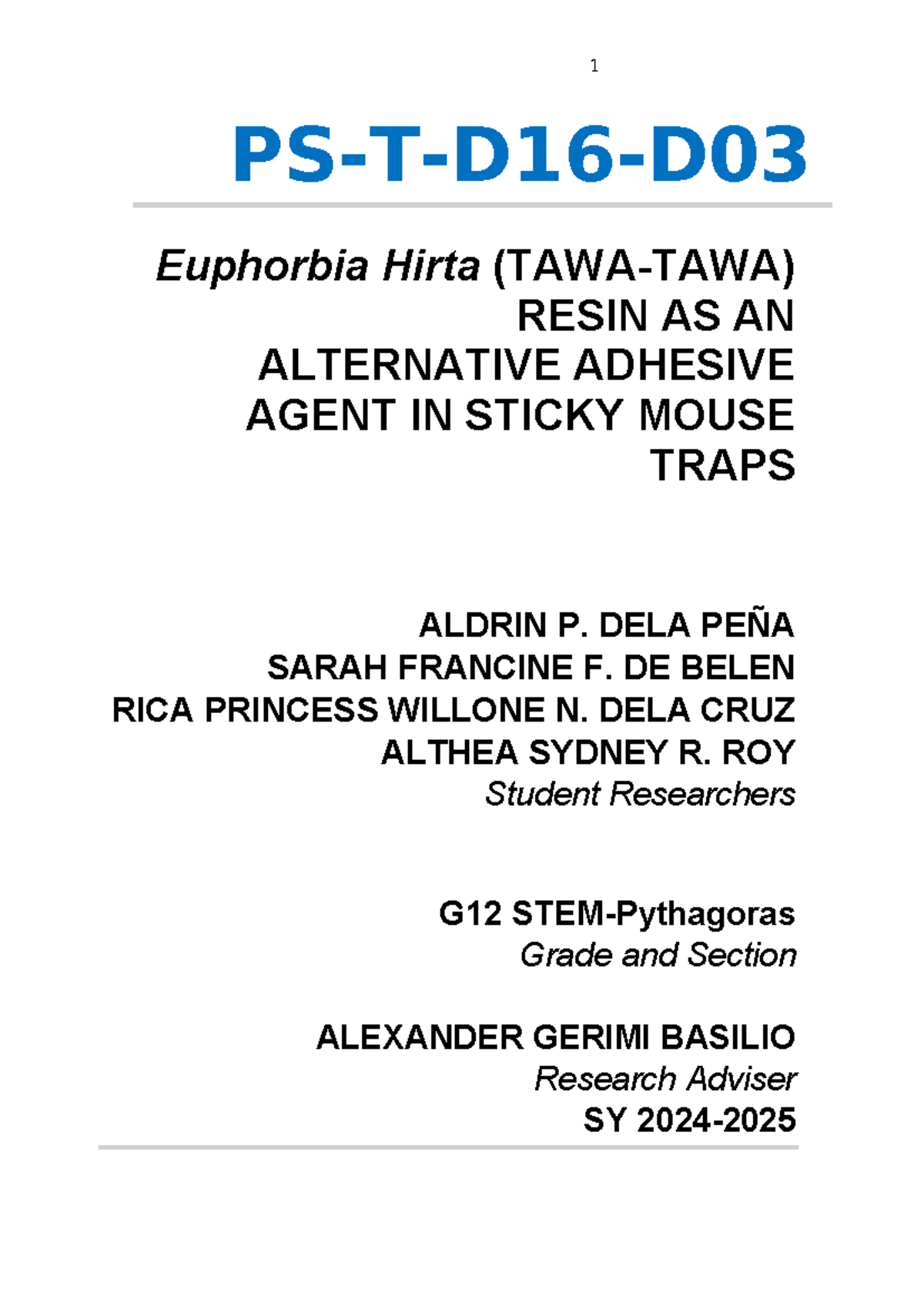 1

PS-T-D16-D03

Euphorbia Hirta (TAWA-TAWA) RESIN AS AN ALTERNATIVE ADHESIVE AGENT IN STICKY MOUSE TRAPS

ALDRIN P. DELA PEÑA
SARAH FRANCINE F. DE BELEN
RICA PRINCESS WILLONE N. DELA CRUZ
ALTHEA SYDNEY R. ROY
Student Researchers

G12 STEM-Pythagoras
Grade and Section

ALEXANDER GERIMI BASILIO
Research Adviser
SY 2024-2025